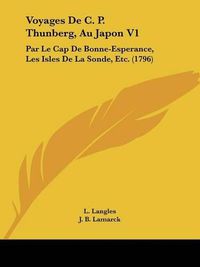 Voyages De C. P. Thunberg, Au Japon V1

Par Le Cap De Bonne-Esperance, Les Isles De La Sonde, Etc. (1796)

L. Langles
J. B. Lamarck